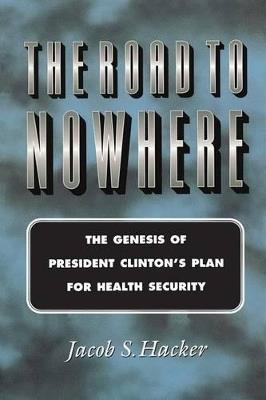 THE ROAD TO NOWHERE

THE GENESIS OF PRESIDENT CLINTON'S PLAN FOR HEALTH SECURITY

Jacob S. Hacker